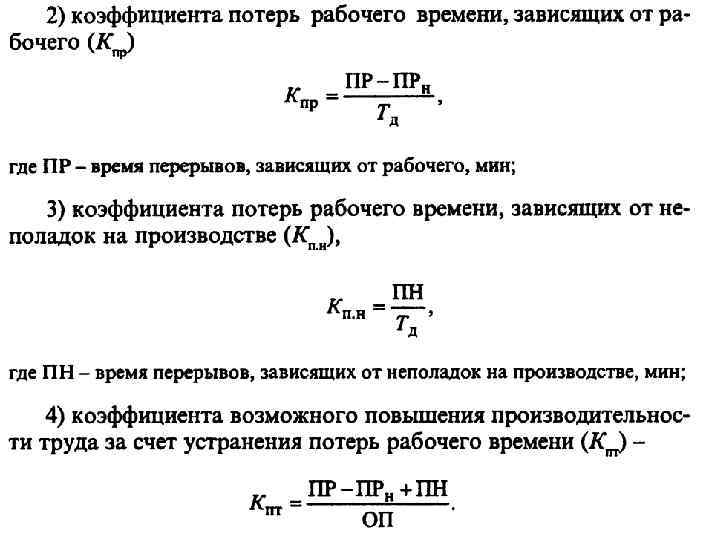 2) коэффициента потерь рабочего времени, зависящих от рабочего ($K_{пр}$)

$K_{пр} = \frac{ПР - ПР_{н}}{T_{д}}$,

где ПР – время перерывов, зависящих от рабочего, мин;

3) коэффициента потерь рабочего времени, зависящих от неполадок на производстве ($K_{п.н}$),

$K_{п.н} = \frac{ПН}{T_{д}}$,

где ПН – время перерывов, зависящих от неполадок на производстве, мин;

4) коэффициента возможного повышения производительности труда за счет устранения потерь рабочего времени ($K_{пт}$) –

$K_{пт} = \frac{ПР - ПР_{н} + ПН}{ОП}$.